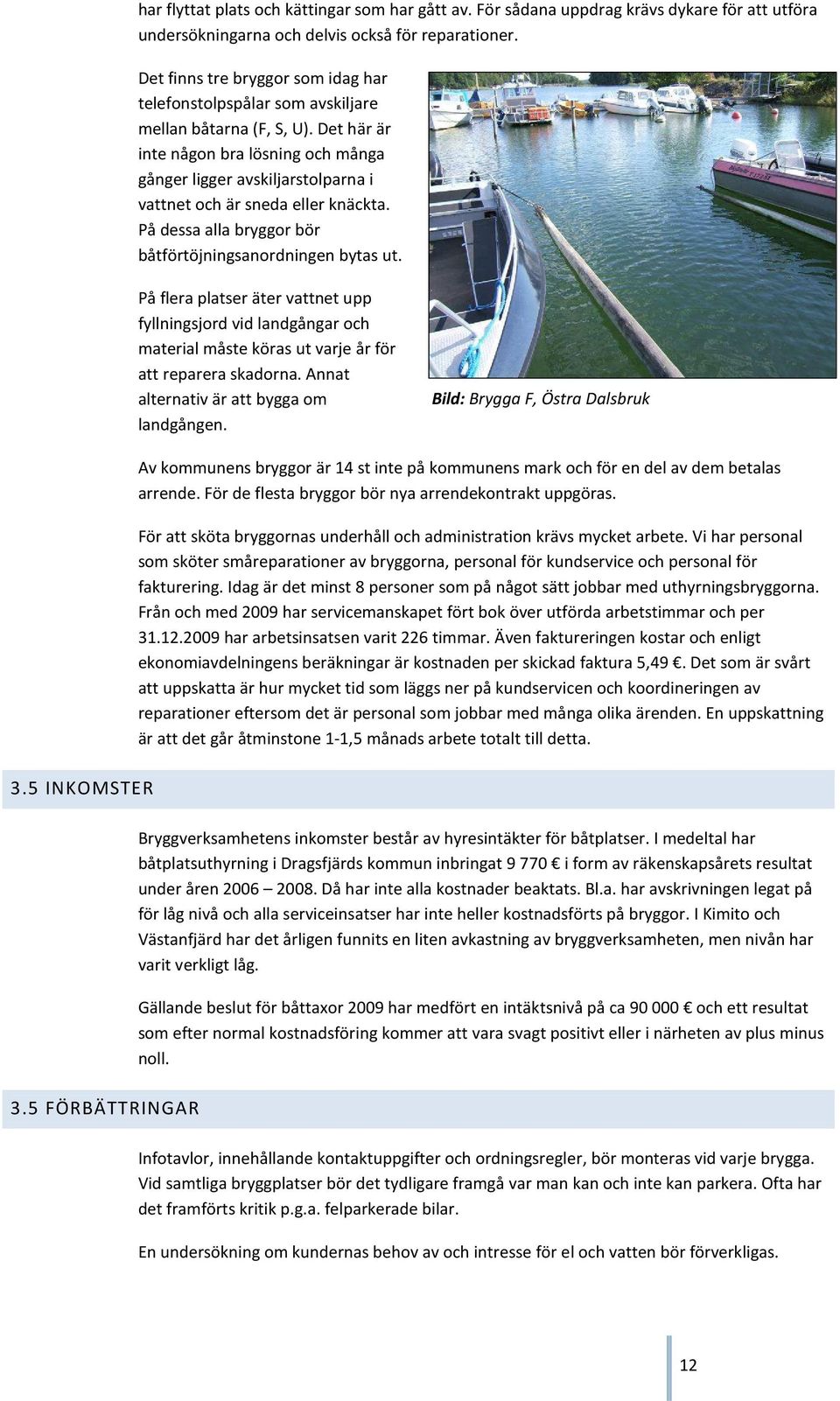 har flyttat plats och kättingar som har gått av. För sådana uppdrag krävs dykare för att utföra undersökningarna och delvis också för reparationer.

Det finns tre bryggor som idag har telefonstolpspålar som avskiljare mellan båtarna (F, S, U). Det här är inte någon bra lösning och många gånger ligger avskiljarstolparna i vattnet och är sneda eller knäckta. På dessa alla bryggor bör båtförtöjningsanordningen bytas ut.

På flera platser äter vattnet upp fyllningsjord vid landgångar och material måste köras ut varje år för att reparera skadorna. Annat alternativ är att bygga om landgången.

Bild: Brygga F, Östra Dalsbruk

Av kommunens bryggor är 14 st inte på kommunens mark och för en del av dem betalas arrende. För de flesta bryggor bör nya arrendekontrakt uppgöras.

För att sköta bryggornas underhåll och administration krävs mycket arbete. Vi har personal som sköter småreparationer av bryggorna, personal för kundservice och personal för fakturering. Idag är det minst 8 personer som på något sätt jobbar med uthyrningsbryggorna. Från och med 2009 har servicemanskapet fört bok över utförda arbetstimmar och per 31.12.2009 har arbetsinsatsen varit 226 timmar. Även faktureringen kostar och enligt ekonomiavdelningens beräkningar är kostnaden per skickad faktura 5,49 €. Det som är svårt att uppskatta är hur mycket tid som läggs ner på kundservicen och koordineringen av reparationer eftersom det är personal som jobbar med många olika ärenden. En uppskattning är att det går åtminstone 1-1,5 månads arbete totalt till detta.

3.5 INKOMSTER

Bryggverksamhetens inkomster består av hyresintäkter för båtplatser. I medeltal har båtplatsuthyrning i Dragsfjärds kommun inbringat 9 770 € i form av räkenskapsårets resultat under åren 2006 – 2008. Då har inte alla kostnader beaktats. Bl.a. har avskrivningen legat på för låg nivå och alla serviceinsatser har inte heller kostnadsförts på bryggor. I Kimito och Västanfjärd har det årligen funnits en liten avkastning av bryggverksamheten, men nivån har varit verkligt låg.

Gällande beslut för båttaxor 2009 har medfört en intäktsnivå på ca 90 000 € och ett resultat som efter normal kostnadsföring kommer att vara svagt positivt eller i närheten av plus minus noll.

3.5 FÖRBÄTTRINGAR

Infotavlor, innehållande kontaktuppgifter och ordningsregler, bör monteras vid varje brygga. Vid samtliga bryggplatser bör det tydligare framgå var man kan och inte kan parkera. Ofta har det framförts kritik p.g.a. felparkerade bilar.

En undersökning om kundernas behov av och intresse för el och vatten bör förverkligas.

12